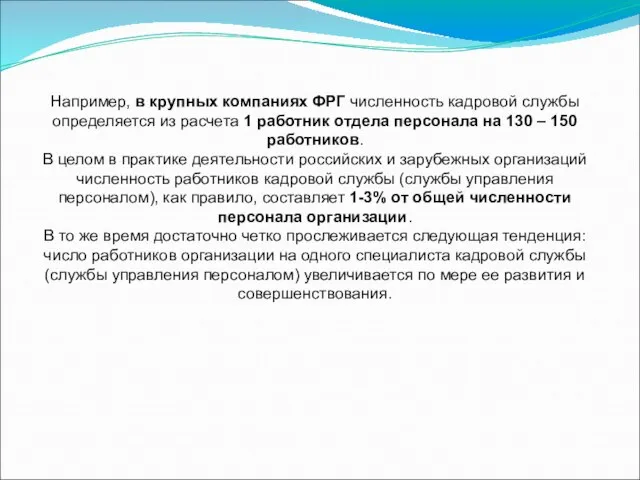 Например, в крупных компаниях ФРГ численность кадровой службы определяется из расчета 1 работник отдела персонала на 130 – 150 работников.
В целом в практике деятельности российских и зарубежных организаций численность работников кадровой службы (службы управления персоналом), как правило, составляет 1-3% от общей численности персонала организации.
В то же время достаточно четко прослеживается следующая тенденция: число работников организации на одного специалиста кадровой службы (службы управления персоналом) увеличивается по мере ее развития и совершенствования.